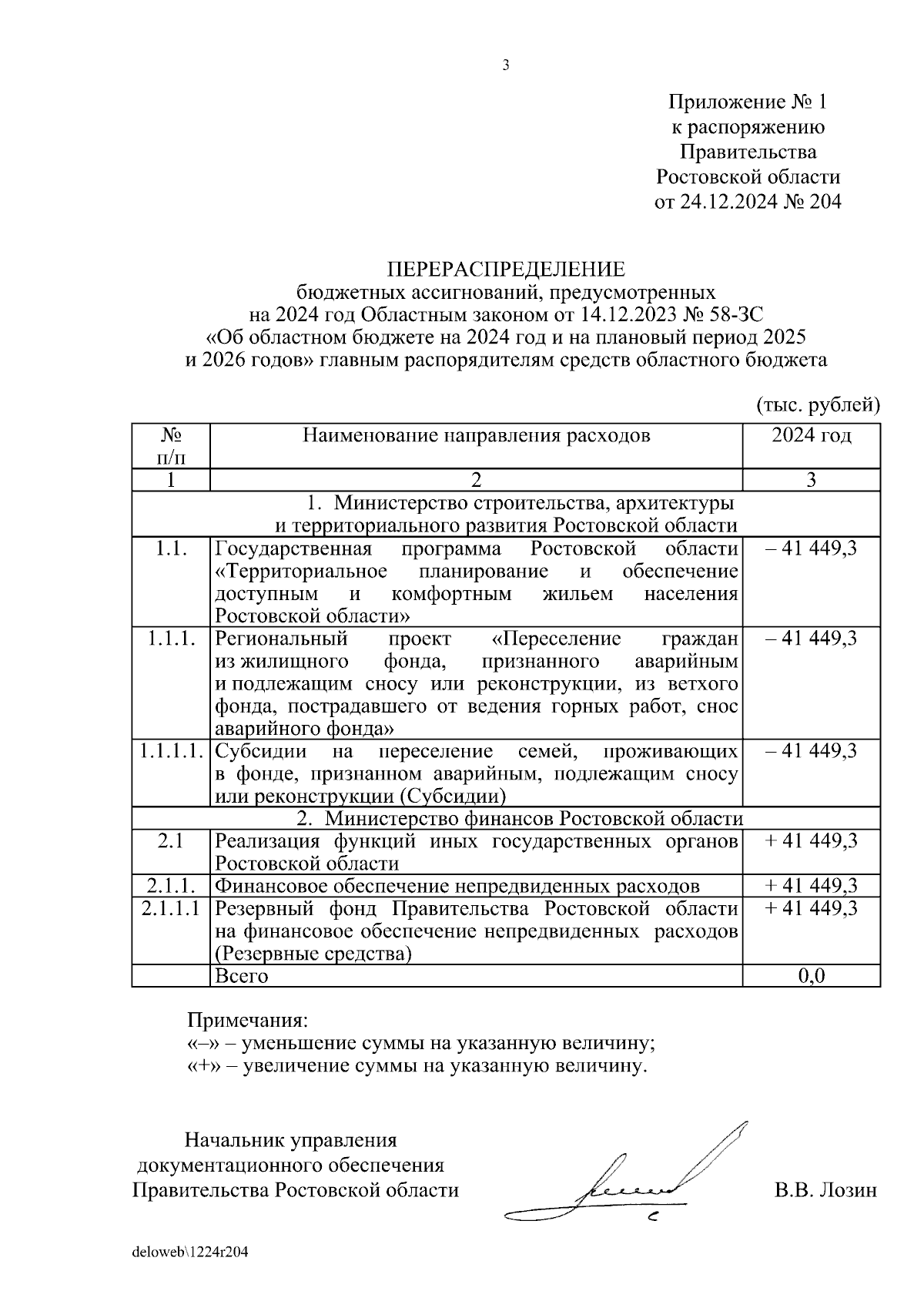 3

Приложение № 1
к распоряжению
Правительства
Ростовской области
от 24.12.2024 № 204

ПЕРЕРАСПРЕДЕЛЕНИЕ
бюджетных ассигнований, предусмотренных
на 2024 год Областным законом от 14.12.2023 № 58-ЗС
«Об областном бюджете на 2024 год и на плановый период 2025
и 2026 годов» главным распорядителям средств областного бюджета

(тыс. рублей)

| № п/п | Наименование направления расходов | 2024 год |
|---|---|---|
| 1 | 2 | 3 |
| 1. Министерство строительства, архитектуры и территориального развития Ростовской области | | |
| 1.1. | Государственная программа Ростовской области «Территориальное планирование и обеспечение доступным и комфортным жильем населения Ростовской области» | – 41 449,3 |
| 1.1.1. | Региональный проект «Переселение граждан из жилищного фонда, признанного аварийным и подлежащим сносу или реконструкции, из ветхого фонда, пострадавшего от ведения горных работ, снос аварийного фонда» | – 41 449,3 |
| 1.1.1.1. | Субсидии на переселение семей, проживающих в фонде, признанном аварийным, подлежащим сносу или реконструкции (Субсидии) | – 41 449,3 |
| 2. Министерство финансов Ростовской области | | |
| 2.1 | Реализация функций иных государственных органов Ростовской области | + 41 449,3 |
| 2.1.1. | Финансовое обеспечение непредвиденных расходов | + 41 449,3 |
| 2.1.1.1 | Резервный фонд Правительства Ростовской области на финансовое обеспечение непредвиденных расходов (Резервные средства) | + 41 449,3 |
| | Всего | 0,0 |

Примечания:
«–» – уменьшение суммы на указанную величину;
«+» – увеличение суммы на указанную величину.

Начальник управления
документационного обеспечения
Правительства Ростовской области

В.В. Лозин

deloweb\1224r204